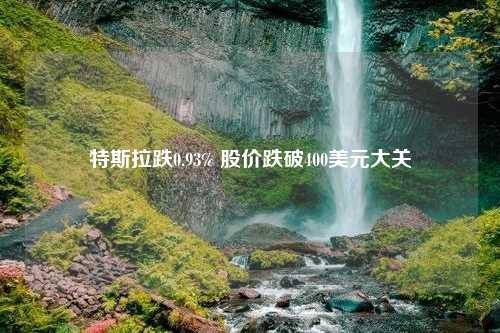 特斯拉跌0.93% 股价跌破400美元大关